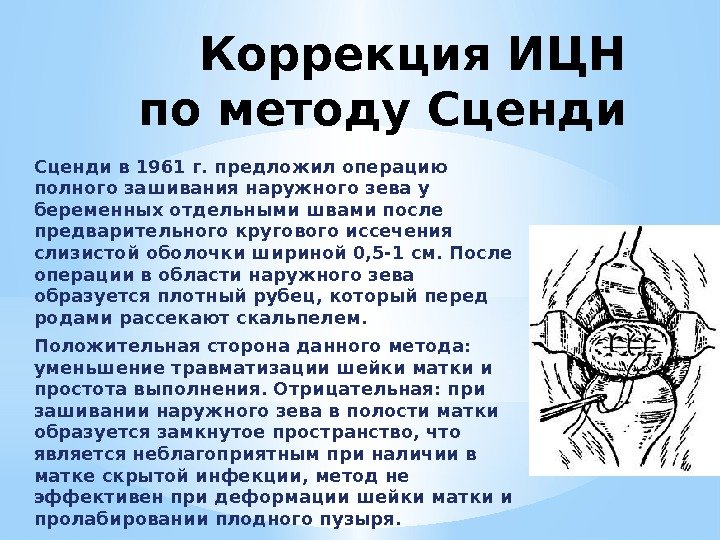 Коррекция ИЦН по методу Сценди

Сценди в 1961 г. предложил операцию полного зашивания наружного зева у беременных отдельными швами после предварительного кругового иссечения слизистой оболочки шириной 0,5-1 см. После операции в области наружного зева образуется плотный рубец, который перед родами рассекают скальпелем.

Положительная сторона данного метода: уменьшение травматизации шейки матки и простота выполнения. Отрицательная: при зашивании наружного зева в полости матки образуется замкнутое пространство, что является неблагоприятным при наличии в матке скрытой инфекции, метод не эффективен при деформации шейки матки и пролабировании плодного пузыря.